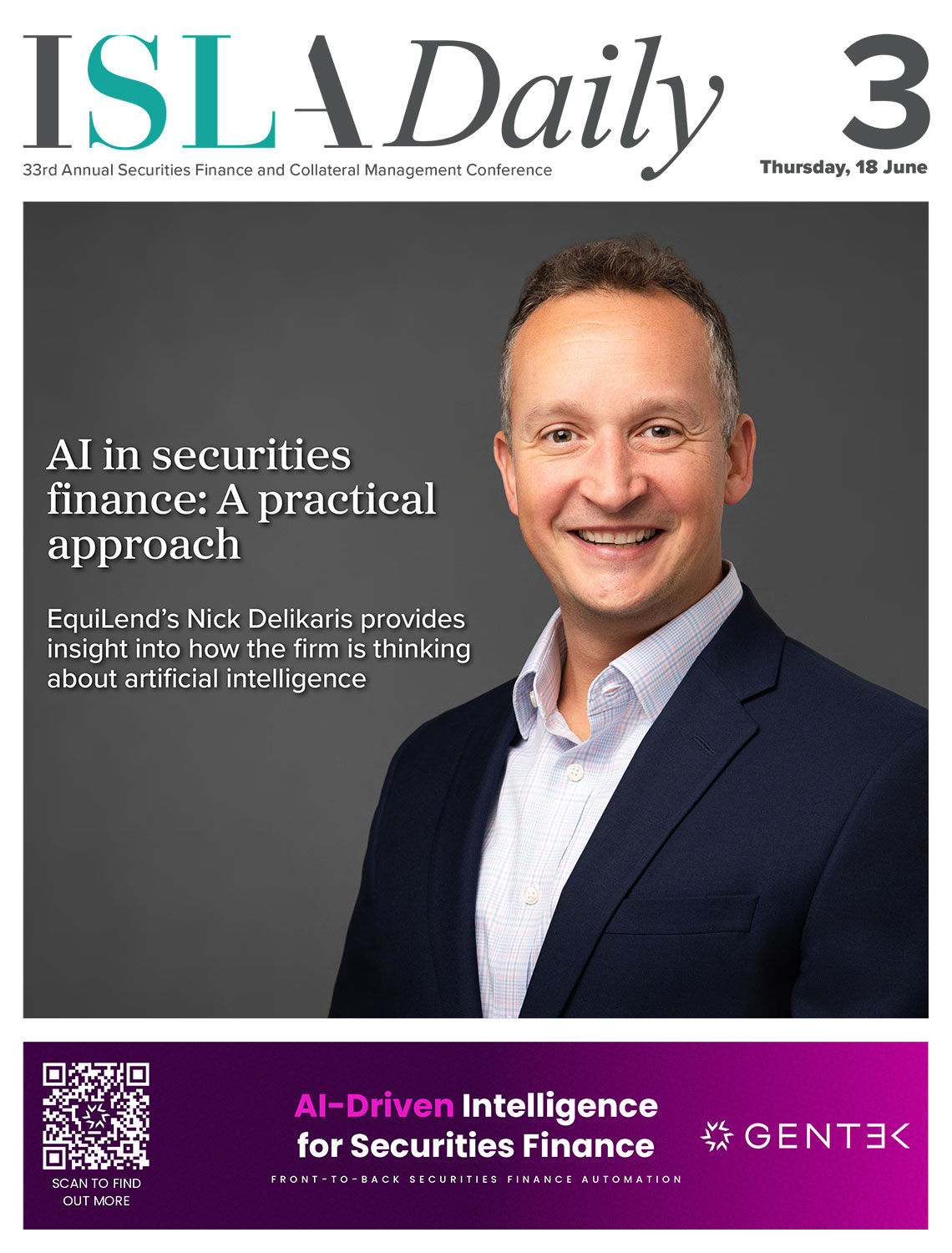 ISLA Daily

3

33rd Annual Securities Finance and Collateral Management Conference

Thursday, 18 June

AI in securities finance: A practical approach

EquiLend's Nick Delikaris provides insight into how the firm is thinking about artificial intelligence

SCAN TO FIND OUT MORE

AI-Driven Intelligence for Securities Finance

FRONT-TO-BACK SECURITIES FINANCE AUTOMATION

GENTEK